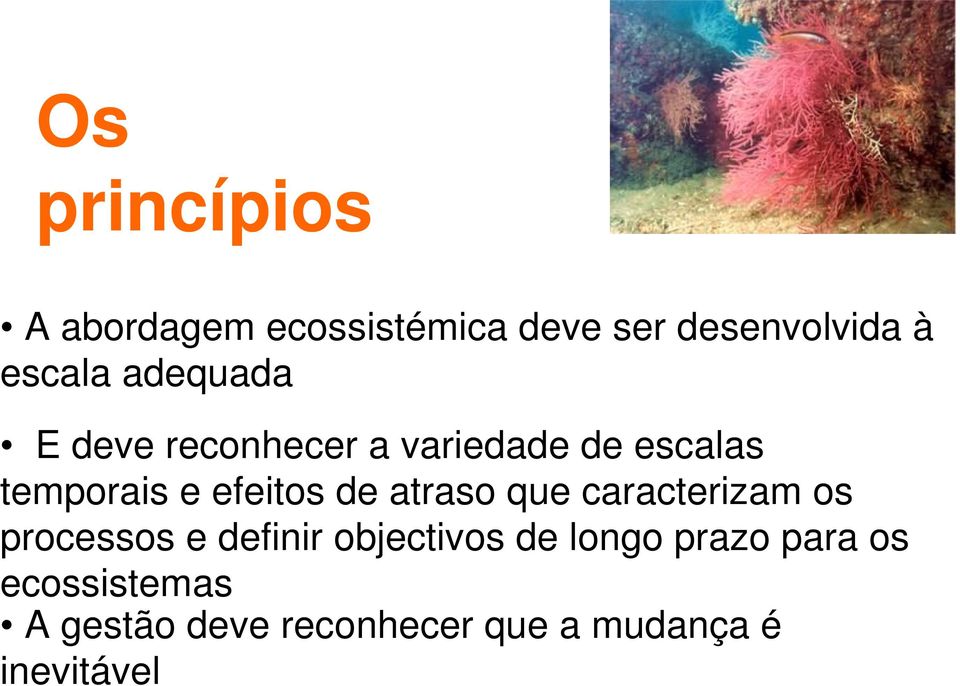 Os princípios

• A abordagem ecossistémica deve ser desenvolvida à escala adequada

• E deve reconhecer a variedade de escalas temporais e efeitos de atraso que caracterizam os processos e definir objectivos de longo prazo para os ecossistemas

• A gestão deve reconhecer que a mudança é inevitável